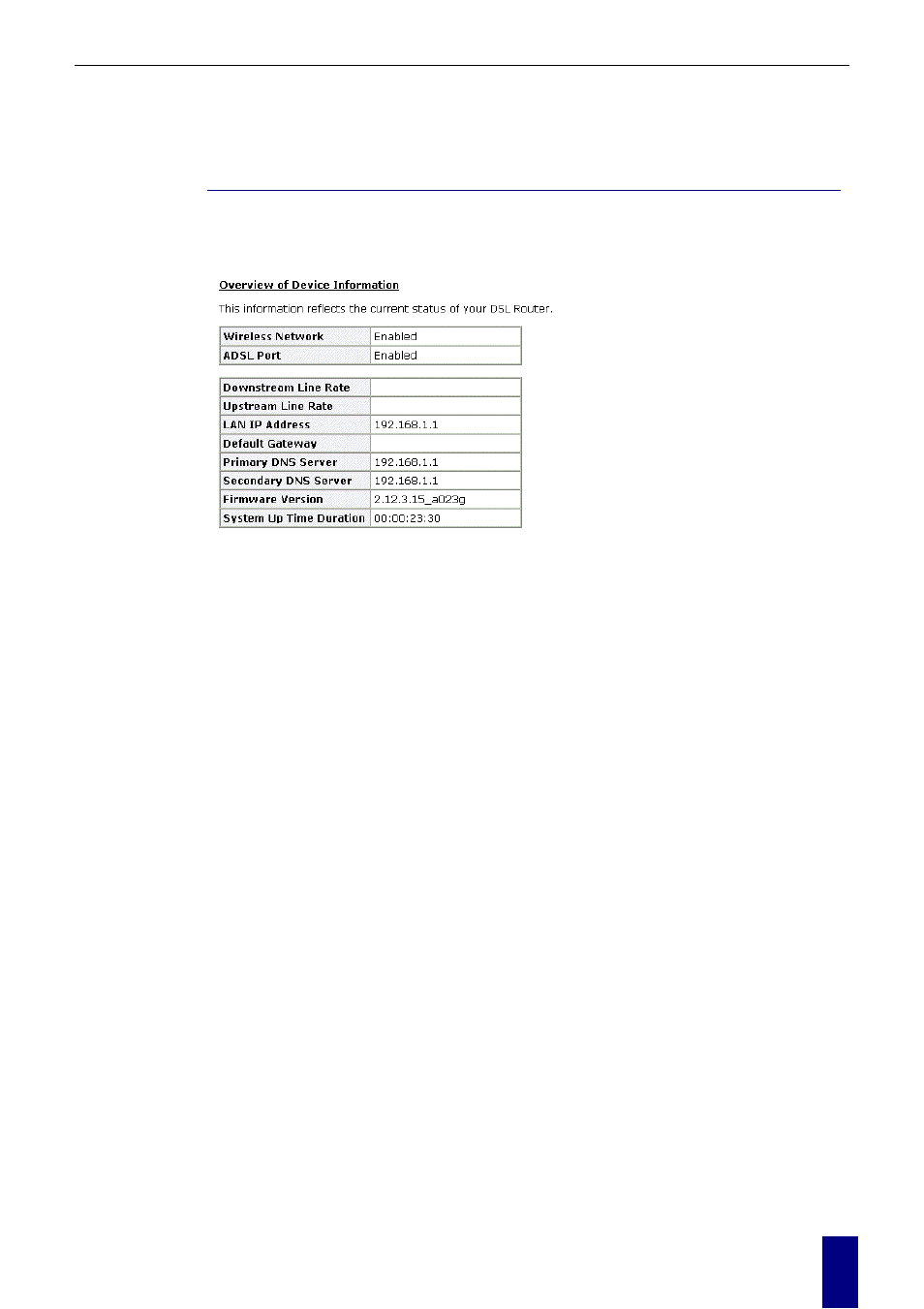 Overview of Device Information

This information reflects the current status of your DSL Router.

| Wireless Network | Enabled |
|---|---|
| ADSL Port | Enabled |

| Downstream Line Rate | |
|---|---|
| Upstream Line Rate | |
| LAN IP Address | 192.168.1.1 |
| Default Gateway | |
| Primary DNS Server | 192.168.1.1 |
| Secondary DNS Server | 192.168.1.1 |
| Firmware Version | 2.12.3.15_a023g |
| System Up Time Duration | 00:00:23:30 |